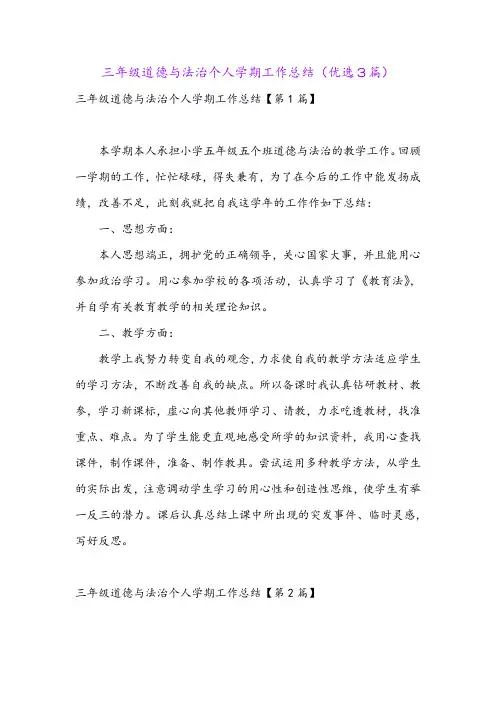 三年级道德与法治个人学期工作总结（优选3篇）

三年级道德与法治个人学期工作总结【第1篇】

本学期本人承担小学五年级五个班道德与法治的教学工作。回顾一学期的工作，忙忙碌碌，得失兼有，为了在今后的工作中能发扬成绩，改善不足，此刻我就把自我这学年的工作作如下总结：

一、思想方面：

本人思想端正，拥护党的正确领导，关心国家大事，并且能用心参加政治学习。用心参加学校的各项活动，认真学习了《教育法》，并自学有关教育教学的相关理论知识。

二、教学方面：

教学上我努力转变自我的观念，力求使自我的教学方法适应学生的学习方法，不断改善自我的缺点。所以备课时我认真钻研教材、教参，学习新课标，虚心向其他教师学习、请教，力求吃透教材，找准重点、难点。为了学生能更直观地感受所学的知识资料，我用心查找课件，制作课件，准备、制作教具。尝试运用多种教学方法，从学生的实际出发，注意调动学生学习的用心性和创造性思维，使学生有举一反三的潜力。课后认真总结上课中所出现的突发事件、临时灵感，写好反思。

三年级道德与法治个人学期工作总结【第2篇】